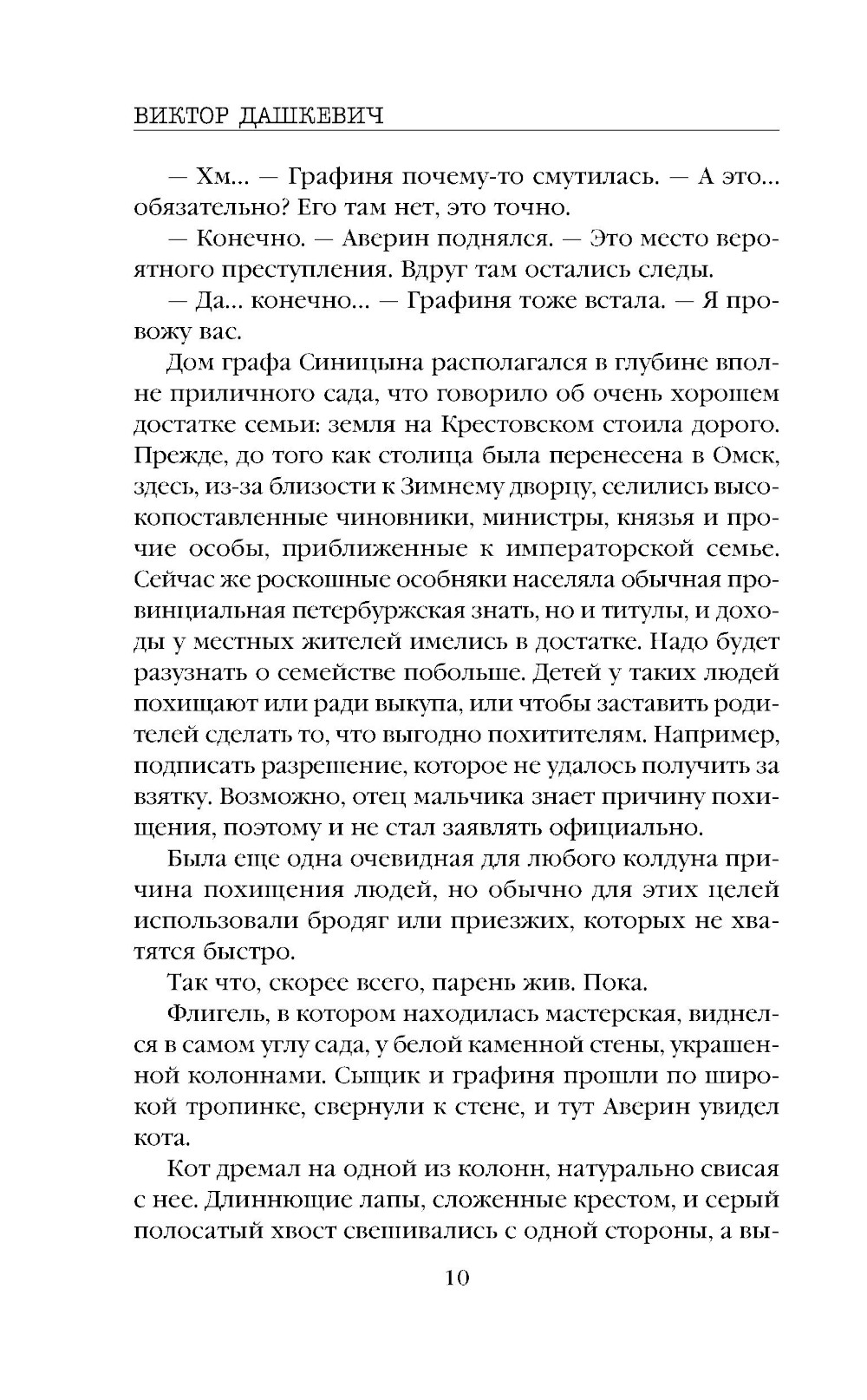 ВИКТОР ДАШКЕВИЧ

— Хм... — Графиня почему-то смутилась. — А это... обязательно? Его там нет, это точно.

— Конечно. — Аверин поднялся. — Это место вероятного преступления. Вдруг там остались следы.

— Да... конечно... — Графиня тоже встала. — Я провожу вас.

Дом графа Синицына располагался в глубине вполне приличного сада, что говорило об очень хорошем достатке семьи: земля на Крестовском стоила дорого. Прежде, до того как столица была перенесена в Омск, здесь, из-за близости к Зимнему дворцу, селились высокопоставленные чиновники, министры, князья и прочие особы, приближенные к императорской семье. Сейчас же роскошные особняки населяла обычная провинциальная петербуржская знать, но и титулы, и доходы у местных жителей имелись в достатке. Надо будет разузнать о семействе побольше. Детей у таких людей похищают или ради выкупа, или чтобы заставить родителей сделать то, что выгодно похитителям. Например, подписать разрешение, которое не удалось получить за взятку. Возможно, отец мальчика знает причину похищения, поэтому и не стал заявлять официально.

Была еще одна очевидная для любого колдуна причина похищения людей, но обычно для этих целей использовали бродяг или приезжих, которых не хватятся быстро.

Так что, скорее всего, парень жив. Пока.

Флигель, в котором находилась мастерская, виднелся в самом углу сада, у белой каменной стены, украшенной колоннами. Сыщик и графиня прошли по широкой тропинке, свернули к стене, и тут Аверин увидел кота.

Кот дремал на одной из колонн, натурально свисая с нее. Длиннющие лапы, сложенные крестом, и серый полосатый хвост свешивались с одной стороны, а вы-

10